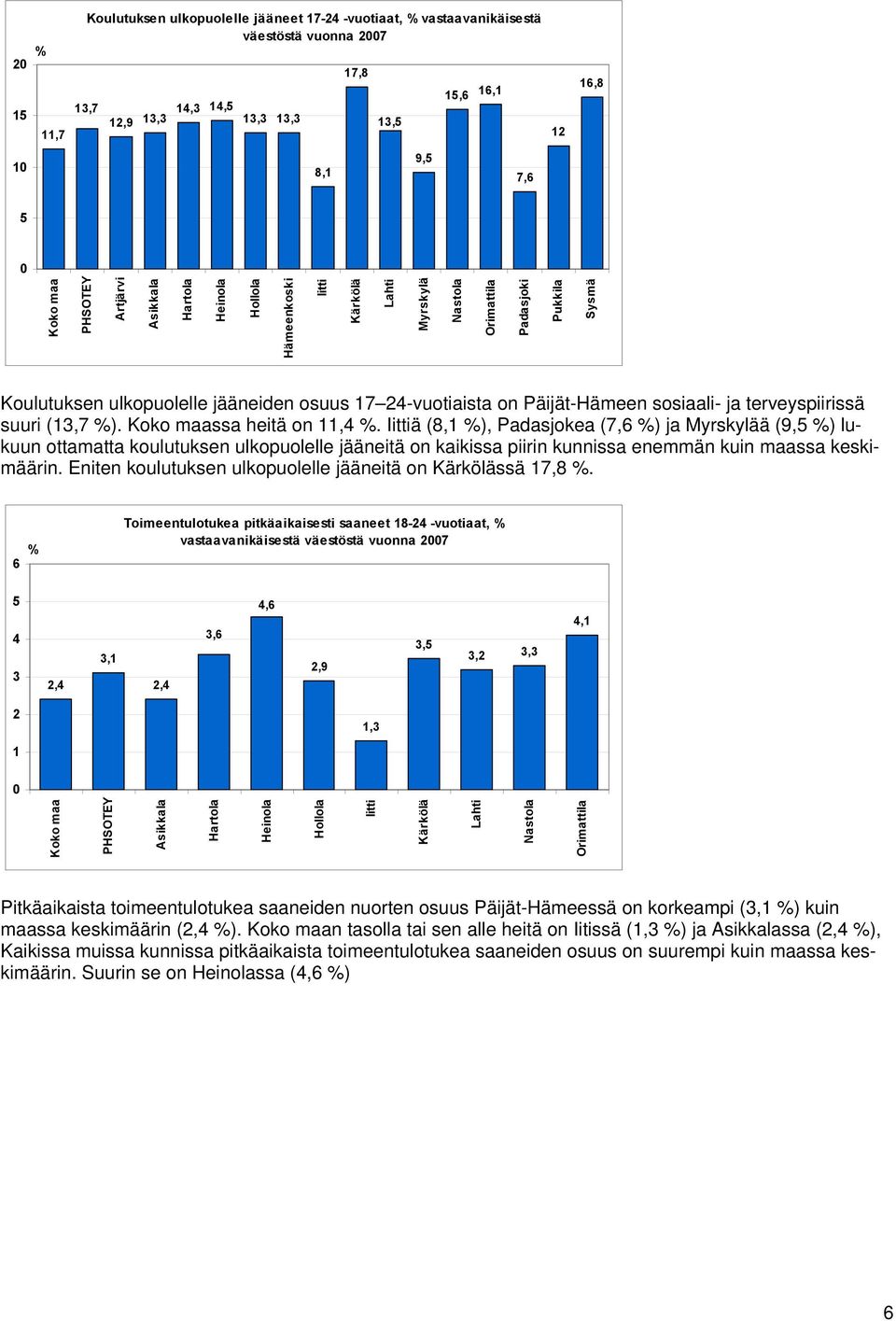 Koulutuksen ulkopuolelle jääneet 17-24 -vuotiaat, % vastaavanikäisestä väestöstä vuonna 2007

%

20
15
10
5
0

11,7
13,7
12,9
13,3
14,3
14,5
13,3
13,3
8,1
17,8
13,5
9,5
15,6
16,1
7,6
12
16,8

Koko maa
PHSOTEY
Artjärvi
Asikkala
Hartola
Heinola
Hollola
Hämeenkoski
Iitti
Kärkölä
Lahti
Myrskylä
Nastola
Orimattila
Padasjoki
Pukkila
Sysmä

Koulutuksen ulkopuolelle jääneiden osuus 17–24-vuotiaista on Päijät-Hämeen sosiaali- ja terveyspiirissä suuri (13,7 %). Koko maassa heitä on 11,4 %. Iittiä (8,1 %), Padasjokea (7,6 %) ja Myrskylää (9,5 %) lukuun ottamatta koulutuksen ulkopuolelle jääneitä on kaikissa piirin kunnissa enemmän kuin maassa keskimäärin. Eniten koulutuksen ulkopuolelle jääneitä on Kärkölässä 17,8 %.

Toimeentulotukea pitkäaikaisesti saaneet 18-24 -vuotiaat, % vastaavanikäisestä väestöstä vuonna 2007

%

6
5
4
3
2
1
0

2,4
3,1
2,4
3,6
4,6
2,9
1,3
3,5
3,2
3,3
4,1

Koko maa
PHSOTEY
Asikkala
Hartola
Heinola
Hollola
Iitti
Kärkölä
Lahti
Nastola
Orimattila

Pitkäaikaista toimeentulotukea saaneiden nuorten osuus Päijät-Hämeessä on korkeampi (3,1 %) kuin maassa keskimäärin (2,4 %). Koko maan tasolla tai sen alle heitä on Iitissä (1,3 %) ja Asikkalassa (2,4 %), Kaikissa muissa kunnissa pitkäaikaista toimeentulotukea saaneiden osuus on suurempi kuin maassa keskimäärin. Suurin se on Heinolassa (4,6 %)

6